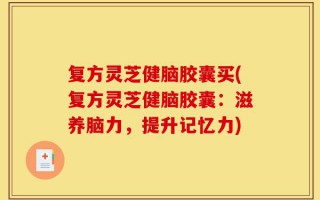 复方灵芝健脑胶囊买(复方灵芝健脑胶囊：滋养脑力，提升记忆力)